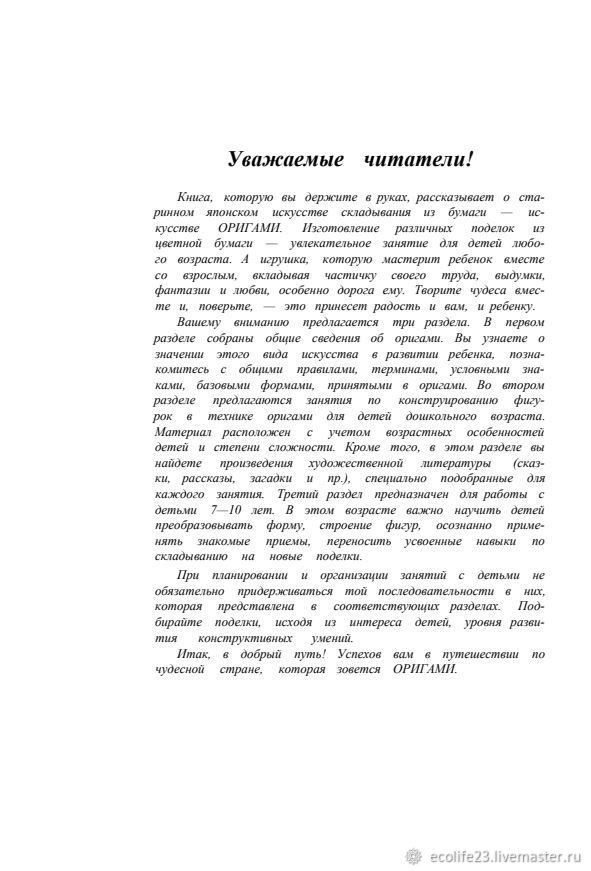 Уважаемые читатели!

Книга, которую вы держите в руках, рассказывает о старинном японском искусстве складывания из бумаги — искусстве ОРИГАМИ. Изготовление различных поделок из цветной бумаги — увлекательное занятие для детей любого возраста. А игрушка, которую мастерит ребенок вместе со взрослым, вкладывая частичку своего труда, выдумки, фантазии и любви, особенно дорога ему. Творите чудеса вместе и, поверьте, — это принесет радость и вам, и ребенку.

Вашему вниманию предлагается три раздела. В первом разделе собраны общие сведения об оригами. Вы узнаете о значении этого вида искусства в развитии ребенка, познакомитесь с общими правилами, терминами, условными знаками, базовыми формами, принятыми в оригами. Во втором разделе предлагаются занятия по конструированию фигурок в технике оригами для детей дошкольного возраста. Материал расположен с учетом возрастных особенностей детей и степени сложности. Кроме того, в этом разделе вы найдете произведения художественной литературы (сказки, рассказы, загадки и пр.), специально подобранные для каждого занятия. Третий раздел предназначен для работы с детьми 7—10 лет. В этом возрасте важно научить детей преобразовывать форму, строение фигур, осознанно применять знакомые приемы, переносить усвоенные навыки по складыванию на новые поделки.

При планировании и организации занятий с детьми не обязательно придерживаться той последовательности в них, которая представлена в соответствующих разделах. Подбирайте поделки, исходя из интереса детей, уровня развития конструктивных умений.

Итак, в добрый путь! Успехов вам в путешествии по чудесной стране, которая зовется ОРИГАМИ.

ecolife23.livemaster.ru